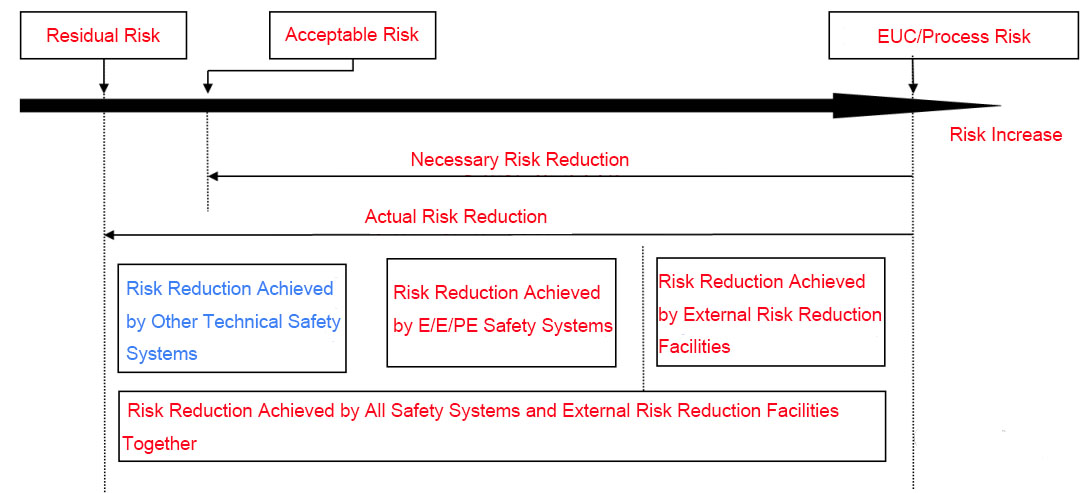 Residual Risk

Acceptable Risk

EUC/Process Risk

Risk Increase

Necessary Risk Reduction

Actual Risk Reduction

Risk Reduction Achieved by Other Technical Safety Systems

Risk Reduction Achieved by E/E/PE Safety Systems

Risk Reduction Achieved by External Risk Reduction Facilities

Risk Reduction Achieved by All Safety Systems and External Risk Reduction Facilities Together